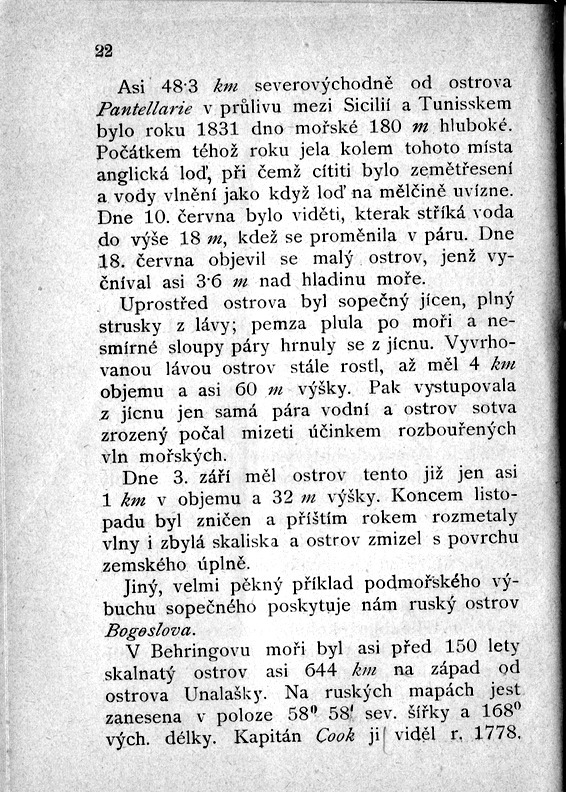 22

Asi 48·3 km severovýchodně od ostrova Pantellarie v průlivu mezi Sicilií a Tunisskem bylo roku 1831 dno mořské 180 m hluboké. Počátkem téhož roku jela kolem tohoto místa anglická loď, při čemž cítiti bylo zemětřesení a vody vlnění jako když loď na mělčině uvízne. Dne 10. června bylo viděti, kterak stříká voda do výše 18 m, kdež se proměnila v páru. Dne 18. června objevil se malý ostrov, jenž vyčníval asi 3·6 m nad hladinu moře.

Uprostřed ostrova byl sopečný jícen, plný strusky z lávy; pemza plula po moři a nesmírné sloupy páry hrnuly se z jícnu. Vyvrhovanou lávou ostrov stále rostl, až měl 4 km objemu a asi 60 m výšky. Pak vystupovala z jícnu jen samá pára vodní a ostrov sotva zrozený počal mizeti účinkem rozbouřených vln mořských.

Dne 3. září měl ostrov tento již jen asi 1 km v objemu a 32 m výšky. Koncem listopadu byl zničen a příštím rokem rozmetaly vlny i zbylá skaliska a ostrov zmizel s povrchu zemského úplně.

Jiný, velmi pěkný příklad podmořského výbuchu sopečného poskytuje nám ruský ostrov Bogoslova.

V Behringovu moři byl asi před 150 lety skalnatý ostrov asi 644 km na západ od ostrova Unalašky. Na ruských mapách jest zanesena v poloze $58^0$ $58'$ sev. šířky a $168^0$ vých. délky. Kapitán Cook ji viděl r. 1778.